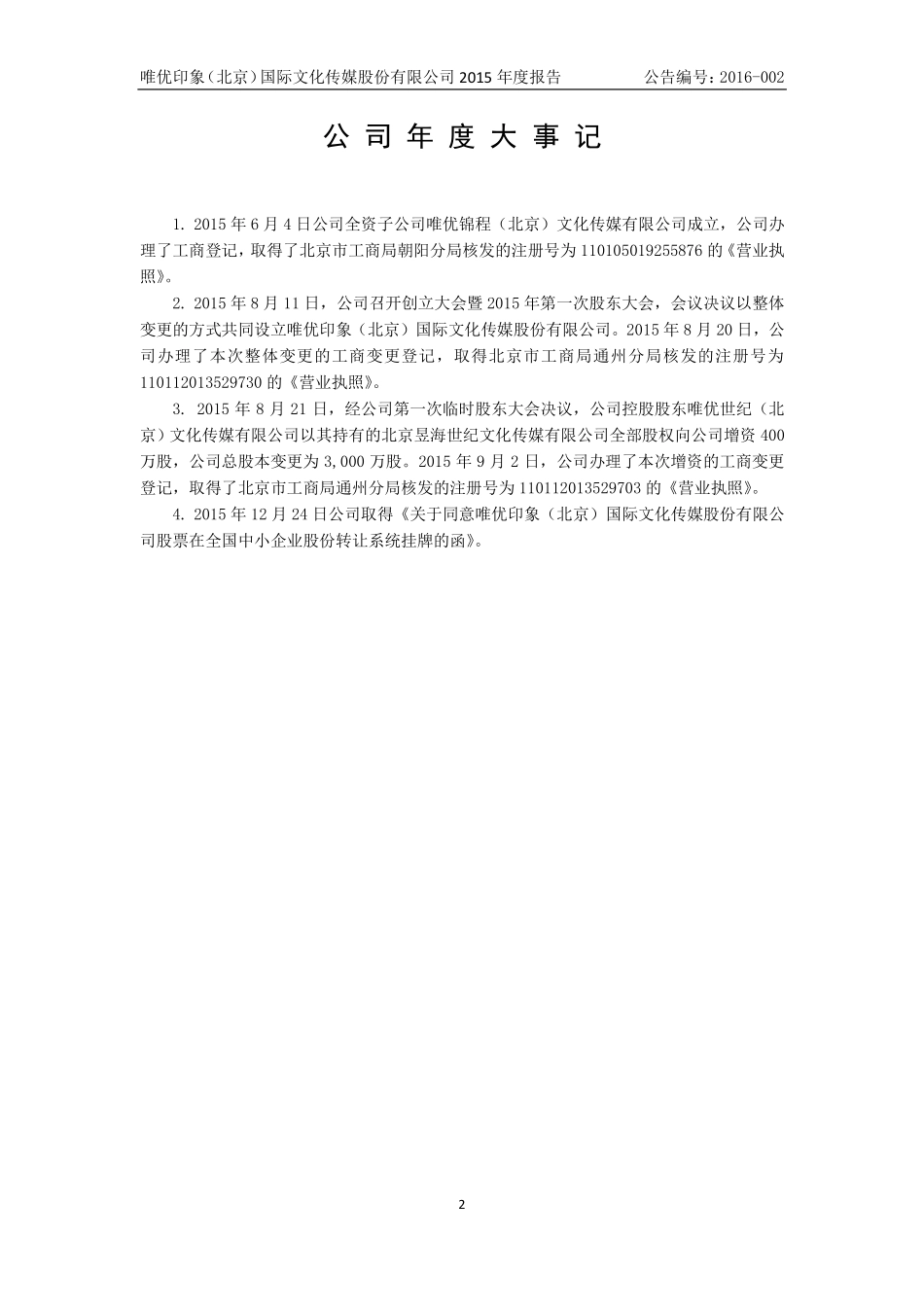 唯优印象（北京）国际文化传媒股份有限公司 2015 年度报告　　公告编号：2016-002

公 司 年 度 大 事 记

1. 2015 年 6 月 4 日公司全资子公司唯优锦程（北京）文化传媒有限公司成立，公司办理了工商登记，取得了北京市工商局朝阳分局核发的注册号为 110105019255876 的《营业执照》。

2. 2015 年 8 月 11 日，公司召开创立大会暨 2015 年第一次股东大会，会议决议以整体变更的方式共同设立唯优印象（北京）国际文化传媒股份有限公司。2015 年 8 月 20 日，公司办理了本次整体变更的工商变更登记，取得北京市工商局通州分局核发的注册号为 110112013529730 的《营业执照》。

3. 2015 年 8 月 21 日，经公司第一次临时股东大会决议，公司控股股东唯优世纪（北京）文化传媒有限公司以其持有的北京昱海世纪文化传媒有限公司全部股权向公司增资 400 万股，公司总股本变更为 3,000 万股。2015 年 9 月 2 日，公司办理了本次增资的工商变更登记，取得了北京市工商局通州分局核发的注册号为 110112013529703 的《营业执照》。

4. 2015 年 12 月 24 日公司取得《关于同意唯优印象（北京）国际文化传媒股份有限公司股票在全国中小企业股份转让系统挂牌的函》。

2